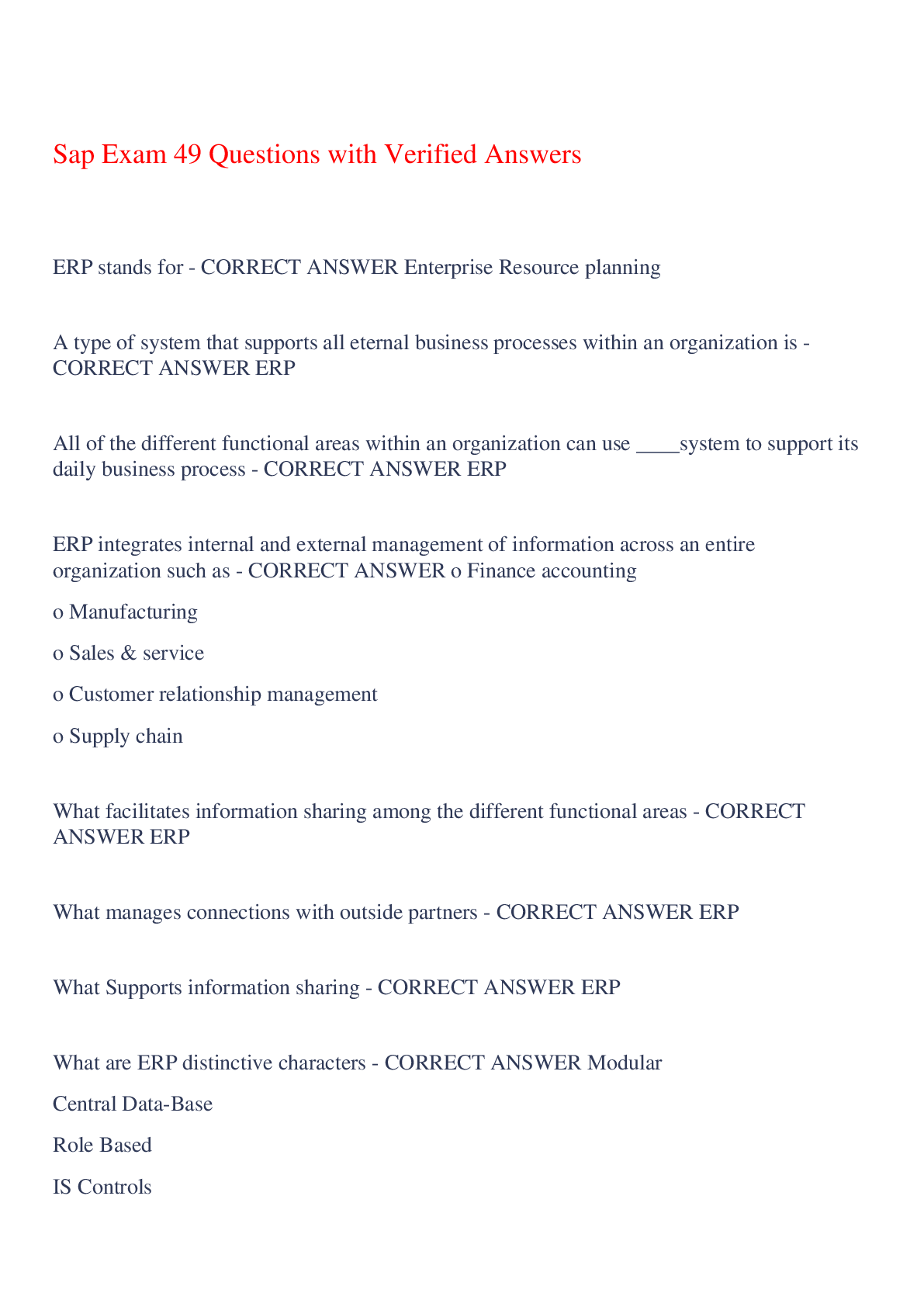 Sap Exam 49 Questions with Verified Answers

ERP stands for - CORRECT ANSWER Enterprise Resource planning

A type of system that supports all eternal business processes within an organization is - CORRECT ANSWER ERP

All of the different functional areas within an organization can use ____system to support its daily business process - CORRECT ANSWER ERP

ERP integrates internal and external management of information across an entire organization such as - CORRECT ANSWER o Finance accounting

o Manufacturing

o Sales & service

o Customer relationship management

o Supply chain

What facilitates information sharing among the different functional areas - CORRECT ANSWER ERP

What manages connections with outside partners - CORRECT ANSWER ERP

What Supports information sharing - CORRECT ANSWER ERP

What are ERP distinctive characters - CORRECT ANSWER Modular

Central Data-Base

Role Based

IS Controls